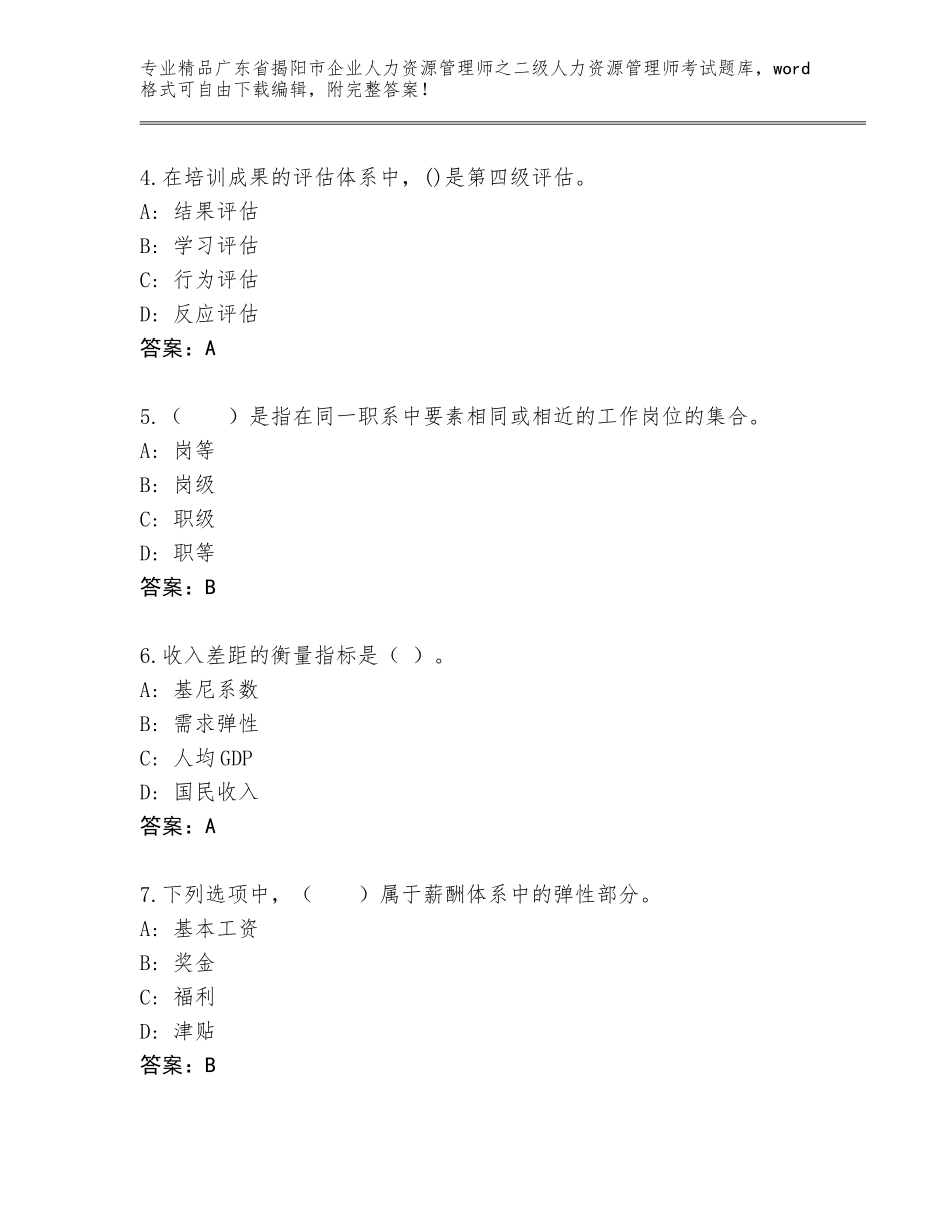 专业精品广东省揭阳市企业人力资源管理师之二级人力资源管理师考试题库，word格式可自由下载编辑，附完整答案！

4.在培训成果的评估体系中，()是第四级评估。
A：结果评估
B：学习评估
C：行为评估
D：反应评估
答案：A

5.（　　）是指在同一职系中要素相同或相近的工作岗位的集合。
A：岗等
B：岗级
C：职级
D：职等
答案：B

6.收入差距的衡量指标是（ ）。
A：基尼系数
B：需求弹性
C：人均GDP
D：国民收入
答案：A

7.下列选项中，（　　）属于薪酬体系中的弹性部分。
A：基本工资
B：奖金
C：福利
D：津贴
答案：B